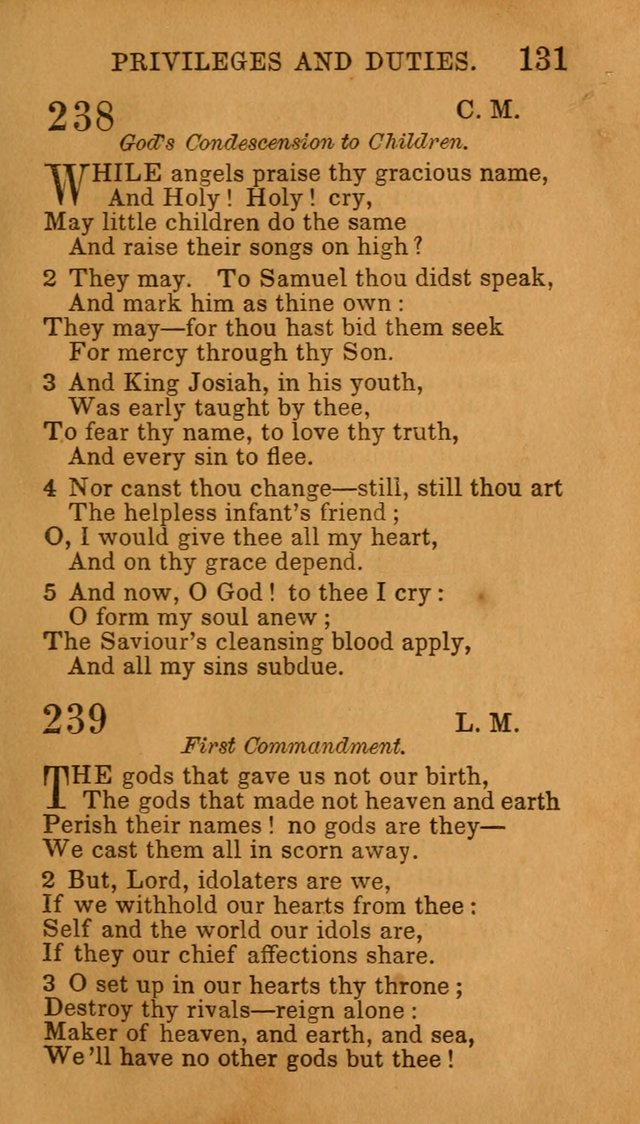 PRIVILEGES AND DUTIES. 131

238 C. M.

God's Condescension to Children.

WHILE angels praise thy gracious name,
And Holy! Holy! cry,
May little children do the same
And raise their songs on high?

2 They may. To Samuel thou didst speak,
And mark him as thine own:
They may—for thou hast bid them seek
For mercy through thy Son.

3 And King Josiah, in his youth,
Was early taught by thee,
To fear thy name, to love thy truth,
And every sin to flee.

4 Nor canst thou change—still, still thou art
The helpless infant's friend;
O, I would give thee all my heart,
And on thy grace depend.

5 And now, O God! to thee I cry:
O form my soul anew;
The Saviour's cleansing blood apply,
And all my sins subdue.

239 L. M.

First Commandment.

THE gods that gave us not our birth,
The gods that made not heaven and earth
Perish their names! no gods are they—
We cast them all in scorn away.

2 But, Lord, idolaters are we,
If we withhold our hearts from thee:
Self and the world our idols are,
If they our chief affections share.

3 O set up in our hearts thy throne;
Destroy thy rivals—reign alone:
Maker of heaven, and earth, and sea,
We'll have no other gods but thee!